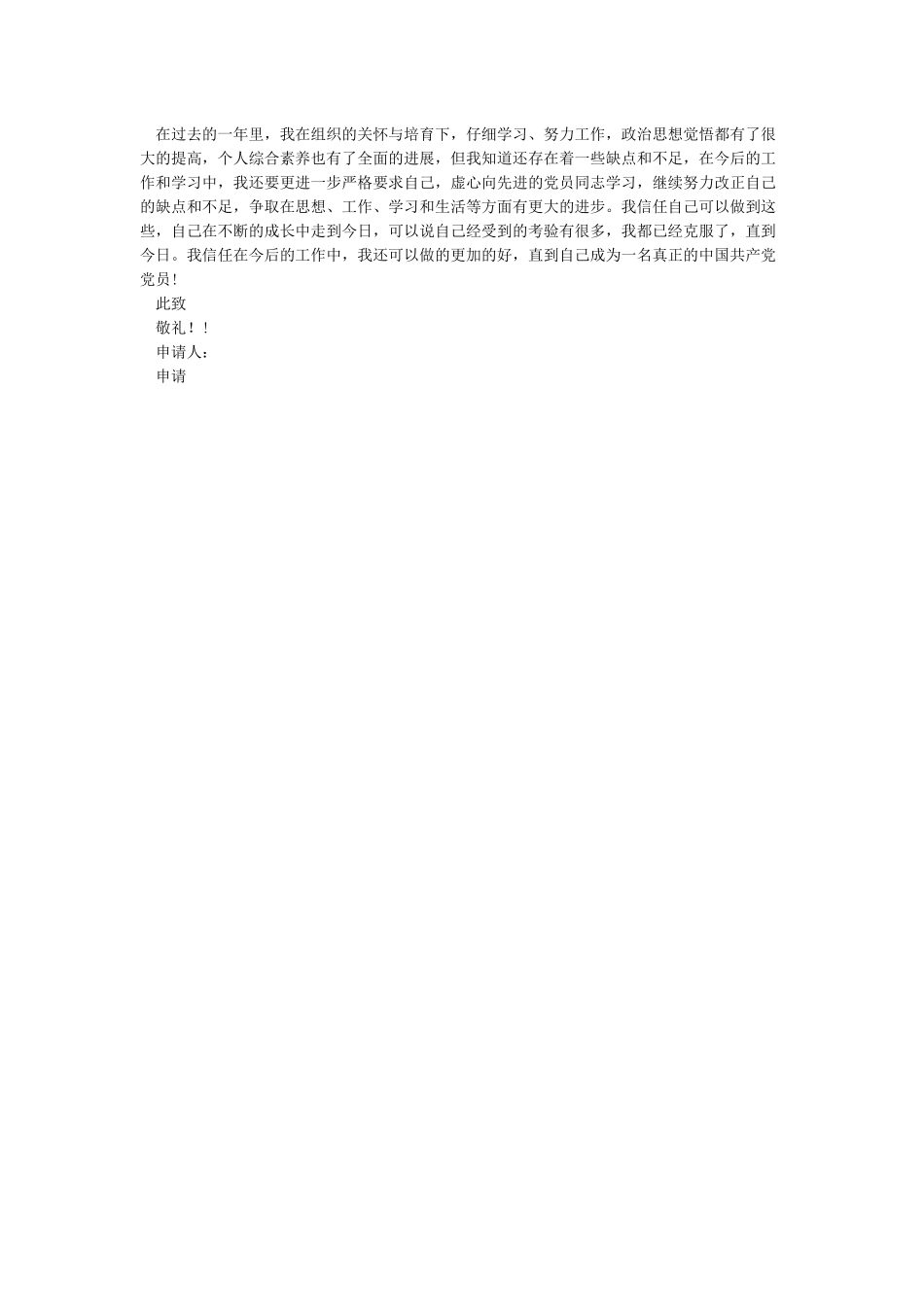 在过去的一年里，我在组织的关怀与培育下，仔细学习、努力工作，政治思想觉悟都有了很大的提高，个人综合素养也有了全面的进展，但我知道还存在着一些缺点和不足，在今后的工作和学习中，我还要更进一步严格要求自己，虚心向先进的党员同志学习，继续努力改正自己的缺点和不足，争取在思想、工作、学习和生活等方面有更大的进步。我信任自己可以做到这些，自己在不断的成长中走到今日，可以说自己经受到的考验有很多，我都已经克服了，直到今日。我信任在今后的工作中，我还可以做的更加的好，直到自己成为一名真正的中国共产党党员！

此致

敬礼！！

申请人：

申请